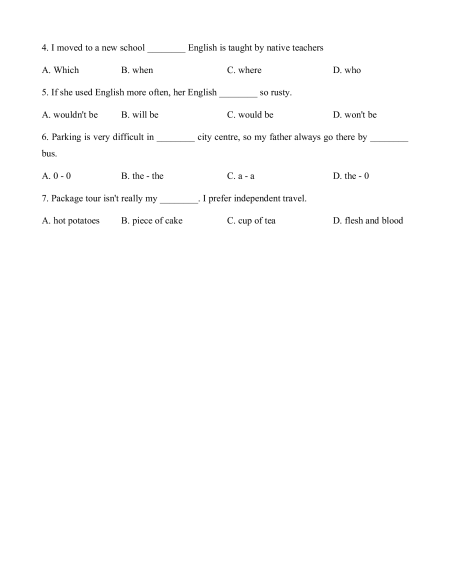 4. I moved to a new school ________ English is taught by native teachers

A. Which B. when C. where D. who

5. If she used English more often, her English ________ so rusty.

A. wouldn't be B. will be C. would be D. won't be

6. Parking is very difficult in ________ city centre, so my father always go there by ________ bus.

A. 0 - 0 B. the - the C. a - a D. the - 0

7. Package tour isn't really my ________. I prefer independent travel.

A. hot potatoes B. piece of cake C. cup of tea D. flesh and blood